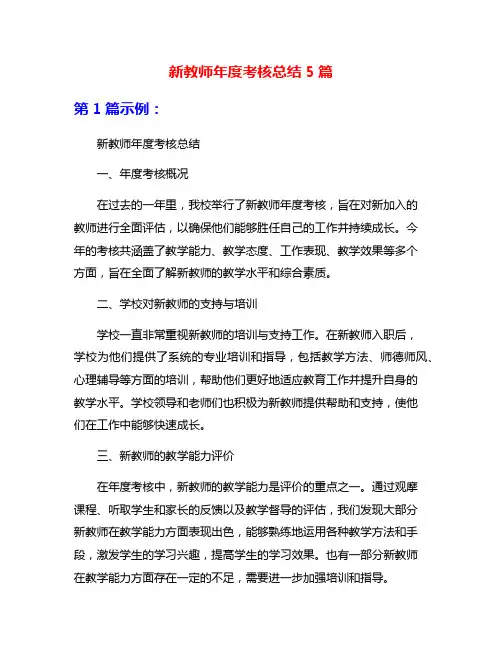 新教师年度考核总结 5 篇

第 1 篇示例：

新教师年度考核总结

一、年度考核概况

在过去的一年里，我校举行了新教师年度考核，旨在对新加入的教师进行全面评估，以确保他们能够胜任自己的工作并持续成长。今年的考核共涵盖了教学能力、教学态度、工作表现、教学效果等多个方面，旨在全面了解新教师的教学水平和综合素质。

二、学校对新教师的支持与培训

学校一直非常重视新教师的培训与支持工作。在新教师入职后，学校为他们提供了系统的专业培训和指导，包括教学方法、师德师风、心理辅导等方面的培训，帮助他们更好地适应教育工作并提升自身的教学水平。学校领导和老师们也积极为新教师提供帮助和支持，使他们在工作中能够快速成长。

三、新教师的教学能力评价

在年度考核中，新教师的教学能力是评价的重点之一。通过观摩课程、听取学生和家长的反馈以及教学督导的评估，我们发现大部分新教师在教学能力方面表现出色，能够熟练地运用各种教学方法和手段，激发学生的学习兴趣，提高学生的学习效果。也有一部分新教师在教学能力方面存在一定的不足，需要进一步加强培训和指导。